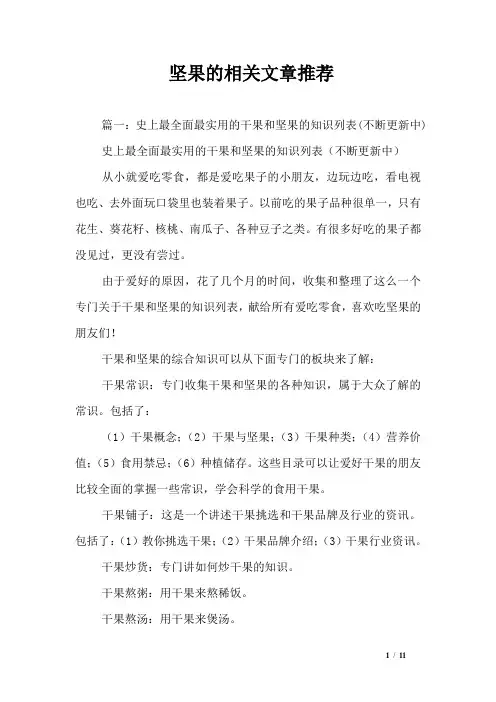 坚果的相关文章推荐

篇一：史上最全面最实用的干果和坚果的知识列表(不断更新中)

史上最全面最实用的干果和坚果的知识列表（不断更新中）

从小就爱吃零食，都是爱吃果子的小朋友，边玩边吃，看电视也吃、去外面玩口袋里也装着果子。以前吃的果子品种很单一，只有花生、葵花籽、核桃、南瓜子、各种豆子之类。有很多好吃的果子都没见过，更没有尝过。

由于爱好的原因，花了几个月的时间，收集和整理了这么一个专门关于干果和坚果的知识列表，献给所有爱吃零食，喜欢吃坚果的朋友们！

干果和坚果的综合知识可以从下面专门的板块来了解：

干果常识：专门收集干果和坚果的各种知识，属于大众了解的常识。包括了：

（1）干果概念；（2）干果与坚果；（3）干果种类；（4）营养价值；（5）食用禁忌；（6）种植储存。这些目录可以让爱好干果的朋友比较全面的掌握一些常识，学会科学的食用干果。

干果铺子：这是一个讲述干果挑选和干果品牌及行业的资讯。包括了：（1）教你挑选干果；（2）干果品牌介绍；（3）干果行业资讯。

干果炒货：专门讲如何炒干果的知识。

干果熬粥：用干果来熬稀饭。

干果熬汤：用干果来煲汤。

1 / 11